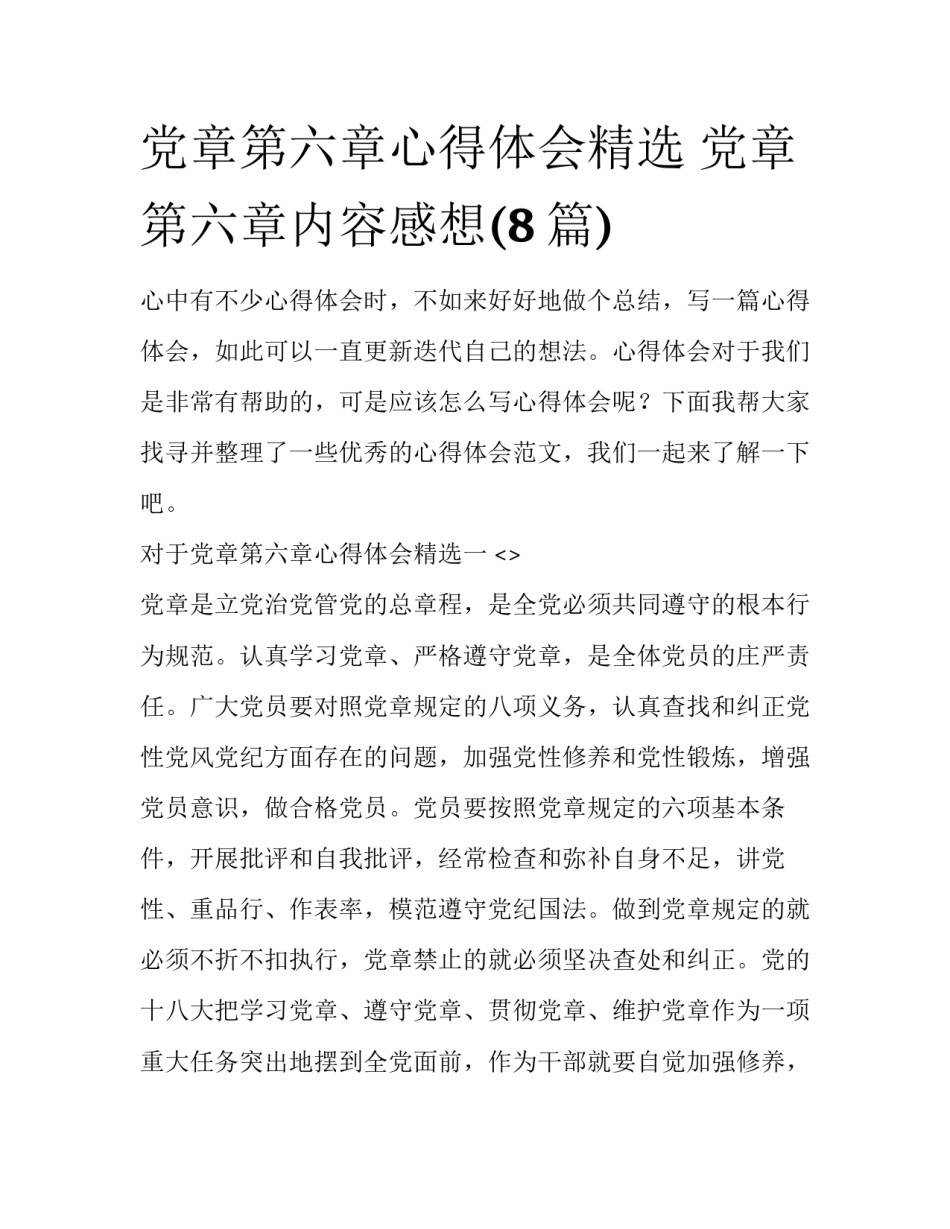 党章第六章心得体会精选 党章第六章内容感想(8 篇)

心中有不少心得体会时，不如来好好地做个总结，写一篇心得体会，如此可以一直更新迭代自己的想法。心得体会对于我们是非常有帮助的，可是应该怎么写心得体会呢？下面我帮大家找寻并整理了一些优秀的心得体会范文，我们一起来了解一下吧。

对于党章第六章心得体会精选一 <>

党章是立党治党管党的总章程，是全党必须共同遵守的根本行为规范。认真学习党章、严格遵守党章，是全体党员的庄严责任。广大党员要对照党章规定的八项义务，认真查找和纠正党性党风党纪方面存在的问题，加强党性修养和党性锻炼，增强党员意识，做合格党员。党员要按照党章规定的六项基本条件，开展批评和自我批评，经常检查和弥补自身不足，讲党性、重品行、作表率，模范遵守党纪国法。做到党章规定的就必须不折不扣执行，党章禁止的就必须坚决查处和纠正。党的十八大把学习党章、遵守党章、贯彻党章、维护党章作为一项重大任务突出地摆到全党面前，作为干部就要自觉加强修养，